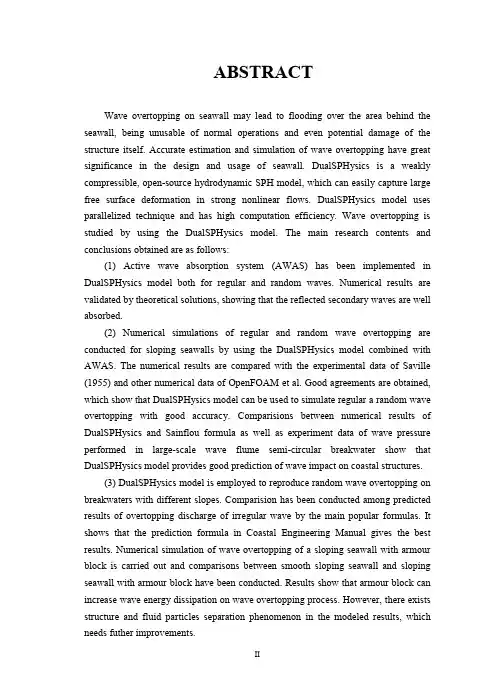 ABSTRACT

Wave overtopping on seawall may lead to flooding over the area behind the seawall, being unusable of normal operations and even potential damage of the structure itself. Accurate estimation and simulation of wave overtopping have great significance in the design and usage of seawall. DualSPHysics is a weakly compressible, open-source hydrodynamic SPH model, which can easily capture large free surface deformation in strong nonlinear flows. DualSPHysics model uses parallelized technique and has high computation efficiency. Wave overtopping is studied by using the DualSPHysics model. The main research contents and conclusions obtained are as follows:

(1) Active wave absorption system (AWAS) has been implemented in DualSPHysics model both for regular and random waves. Numerical results are validated by theoretical solutions, showing that the reflected secondary waves are well absorbed.

(2) Numerical simulations of regular and random wave overtopping are conducted for sloping seawalls by using the DualSPHysics model combined with AWAS. The numerical results are compared with the experimental data of Saville (1955) and other numerical data of OpenFOAM et al. Good agreements are obtained, which show that DualSPHysics model can be used to simulate regular a random wave overtopping with good accuracy. Comparisions between numerical results of DualSPHysics and Sainflou formula as well as experiment data of wave pressure performed in large-scale wave flume semi-circular breakwater show that DualSPHysics model provides good prediction of wave impact on coastal structures.

(3) DualSPHysics model is employed to reproduce random wave overtopping on breakwaters with different slopes. Comparision has been conducted among predicted results of overtopping discharge of irregular wave by the main popular formulas. It shows that the prediction formula in Coastal Engineering Manual gives the best results. Numerical simulation of wave overtopping of a sloping seawall with armour block is carried out and comparisons between smooth sloping seawall and sloping seawall with armour block have been conducted. Results show that armour block can increase wave energy dissipation on wave overtopping process. However, there exists structure and fluid particles separation phenomenon in the modeled results, which needs futher improvements.

II